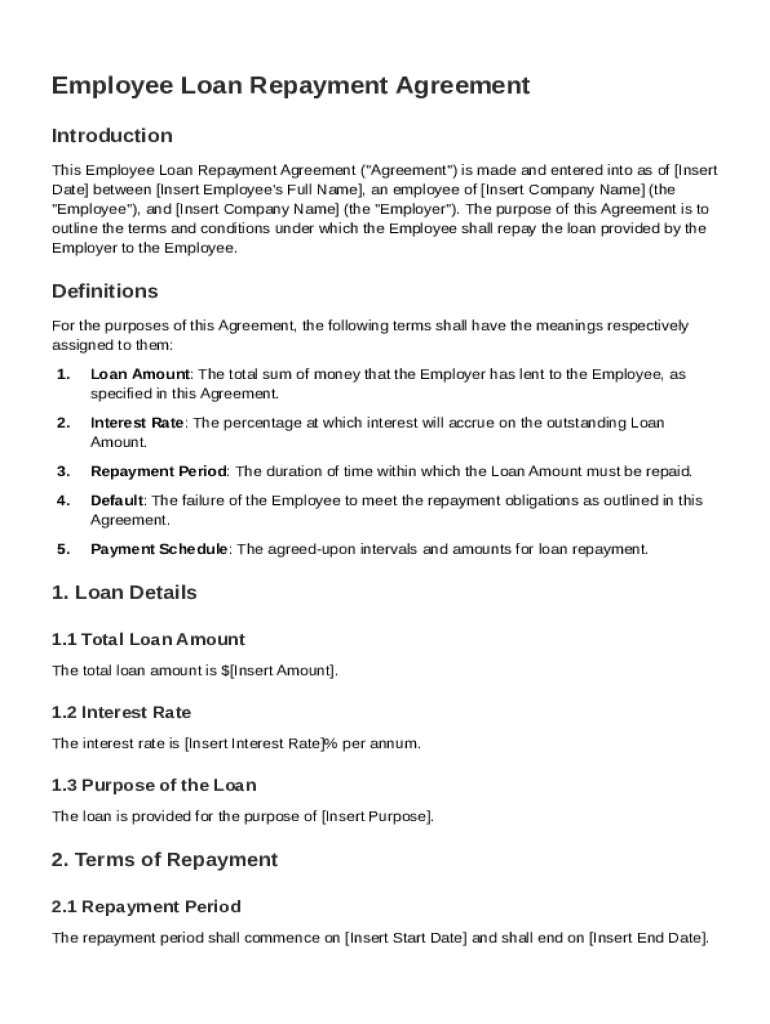 Employee Loan Repayment Agreement

Introduction

This Employee Loan Repayment Agreement ("Agreement") is made and entered into as of [Insert Date] between [Insert Employee's Full Name], an employee of [Insert Company Name] (the "Employee"), and [Insert Company Name] (the "Employer"). The purpose of this Agreement is to outline the terms and conditions under which the Employee shall repay the loan provided by the Employer to the Employee.

Definitions

For the purposes of this Agreement, the following terms shall have the meanings respectively assigned to them:

1. Loan Amount: The total sum of money that the Employer has lent to the Employee, as specified in this Agreement.
2. Interest Rate: The percentage at which interest will accrue on the outstanding Loan Amount.
3. Repayment Period: The duration of time within which the Loan Amount must be repaid.
4. Default: The failure of the Employee to meet the repayment obligations as outlined in this Agreement.
5. Payment Schedule: The agreed-upon intervals and amounts for loan repayment.

1. Loan Details

1.1 Total Loan Amount

The total loan amount is $[Insert Amount].

1.2 Interest Rate

The interest rate is [Insert Interest Rate]% per annum.

1.3 Purpose of the Loan

The loan is provided for the purpose of [Insert Purpose].

2. Terms of Repayment

2.1 Repayment Period

The repayment period shall commence on [Insert Start Date] and shall end on [Insert End Date].